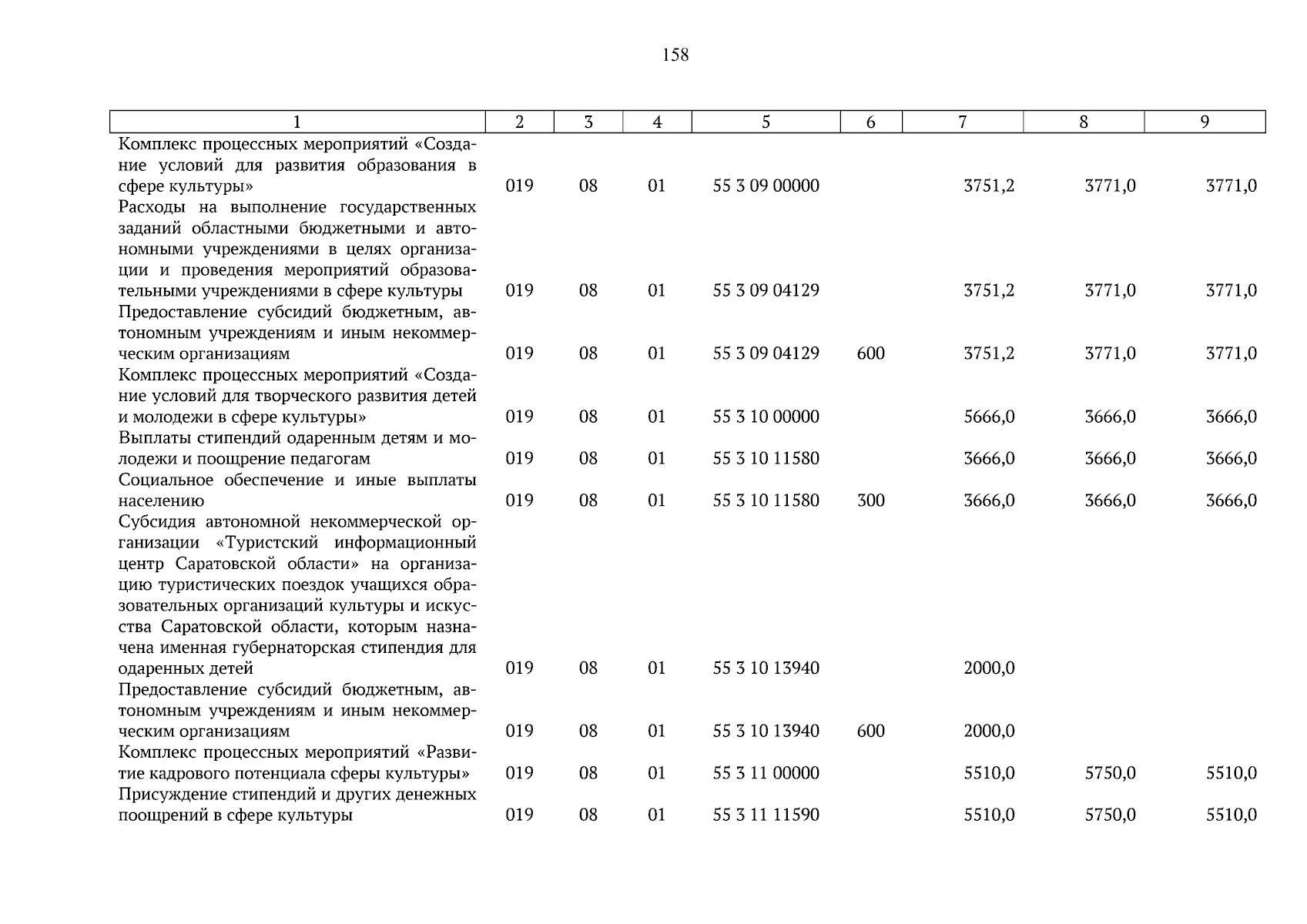 158

| 1 | 2 | 3 | 4 | 5 | 6 | 7 | 8 | 9 |
|---|---|---|---|---|---|---|---|---|
| Комплекс процессных мероприятий «Создание условий для развития образования в сфере культуры» | 019 | 08 | 01 | 55 3 09 00000 |  | 3751,2 | 3771,0 | 3771,0 |
| Расходы на выполнение государственных заданий областными бюджетными и автономными учреждениями в целях организации и проведения мероприятий образовательными учреждениями в сфере культуры | 019 | 08 | 01 | 55 3 09 04129 |  | 3751,2 | 3771,0 | 3771,0 |
| Предоставление субсидий бюджетным, автономным учреждениям и иным некоммерческим организациям | 019 | 08 | 01 | 55 3 09 04129 | 600 | 3751,2 | 3771,0 | 3771,0 |
| Комплекс процессных мероприятий «Создание условий для творческого развития детей и молодежи в сфере культуры» | 019 | 08 | 01 | 55 3 10 00000 |  | 5666,0 | 3666,0 | 3666,0 |
| Выплаты стипендий одаренным детям и молодежи и поощрение педагогам | 019 | 08 | 01 | 55 3 10 11580 |  | 3666,0 | 3666,0 | 3666,0 |
| Социальное обеспечение и иные выплаты населению | 019 | 08 | 01 | 55 3 10 11580 | 300 | 3666,0 | 3666,0 | 3666,0 |
| Субсидия автономной некоммерческой организации «Туристский информационный центр Саратовской области» на организацию туристических поездок учащихся образовательных организаций культуры и искусства Саратовской области, которым назначена именная губернаторская стипендия для одаренных детей | 019 | 08 | 01 | 55 3 10 13940 |  | 2000,0 |  |  |
| Предоставление субсидий бюджетным, автономным учреждениям и иным некоммерческим организациям | 019 | 08 | 01 | 55 3 10 13940 | 600 | 2000,0 |  |  |
| Комплекс процессных мероприятий «Развитие кадрового потенциала сферы культуры» | 019 | 08 | 01 | 55 3 11 00000 |  | 5510,0 | 5750,0 | 5510,0 |
| Присуждение стипендий и других денежных поощрений в сфере культуры | 019 | 08 | 01 | 55 3 11 11590 |  | 5510,0 | 5750,0 | 5510,0 |